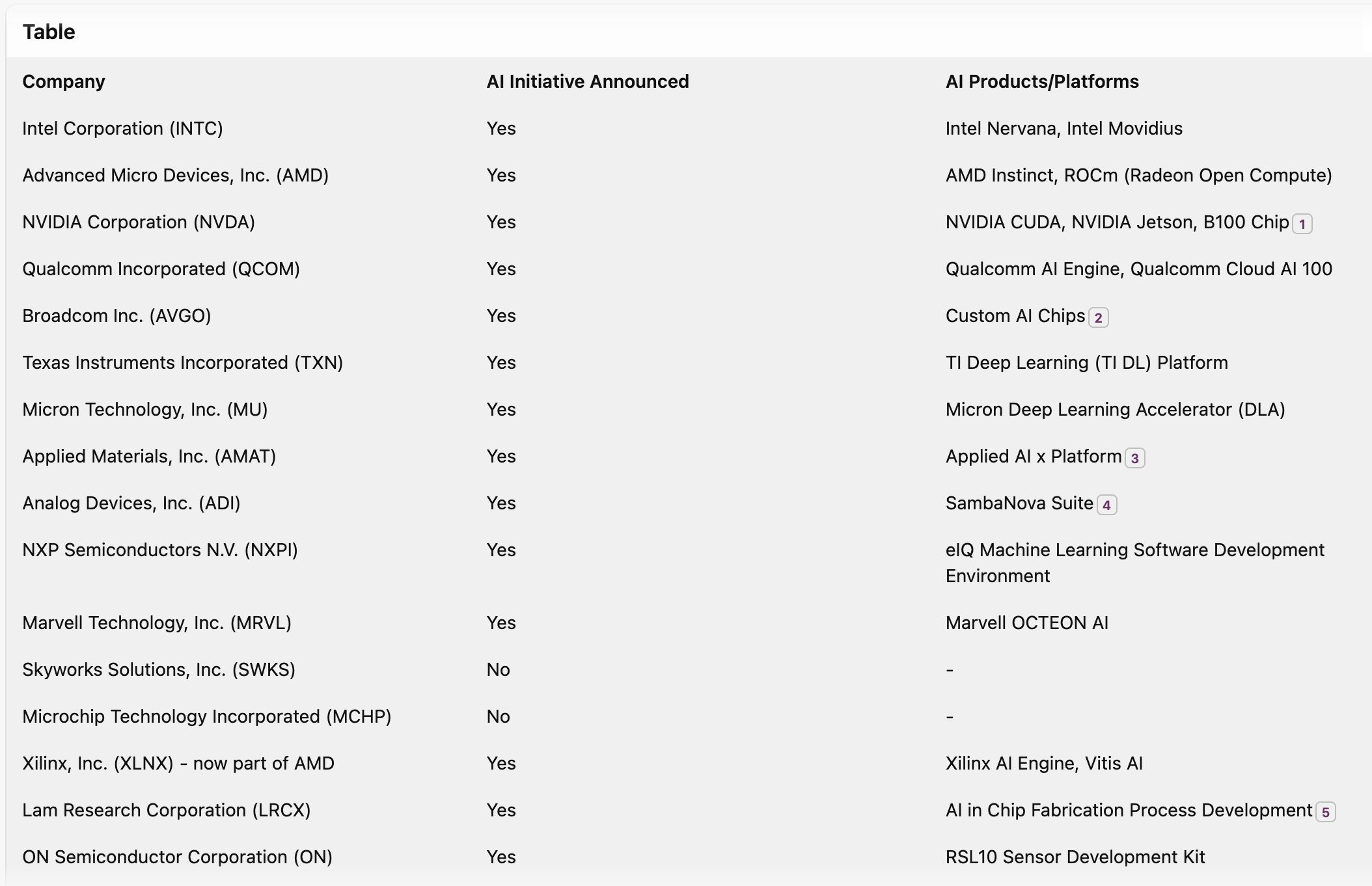 Table

| Company | AI Initiative Announced | AI Products/Platforms |
|---|---|---|
| Intel Corporation (INTC) | Yes | Intel Nervana, Intel Movidius |
| Advanced Micro Devices, Inc. (AMD) | Yes | AMD Instinct, ROCm (Radeon Open Compute) |
| NVIDIA Corporation (NVDA) | Yes | NVIDIA CUDA, NVIDIA Jetson, B100 Chip 1 |
| Qualcomm Incorporated (QCOM) | Yes | Qualcomm AI Engine, Qualcomm Cloud AI 100 |
| Broadcom Inc. (AVGO) | Yes | Custom AI Chips 2 |
| Texas Instruments Incorporated (TXN) | Yes | TI Deep Learning (TI DL) Platform |
| Micron Technology, Inc. (MU) | Yes | Micron Deep Learning Accelerator (DLA) |
| Applied Materials, Inc. (AMAT) | Yes | Applied AI x Platform 3 |
| Analog Devices, Inc. (ADI) | Yes | SambaNova Suite 4 |
| NXP Semiconductors N.V. (NXPI) | Yes | eIQ Machine Learning Software Development Environment |
| Marvell Technology, Inc. (MRVL) | Yes | Marvell OCTEON AI |
| Skyworks Solutions, Inc. (SWKS) | No | - |
| Microchip Technology Incorporated (MCHP) | No | - |
| Xilinx, Inc. (XLNX) - now part of AMD | Yes | Xilinx AI Engine, Vitis AI |
| Lam Research Corporation (LRCX) | Yes | AI in Chip Fabrication Process Development 5 |
| ON Semiconductor Corporation (ON) | Yes | RSL10 Sensor Development Kit |